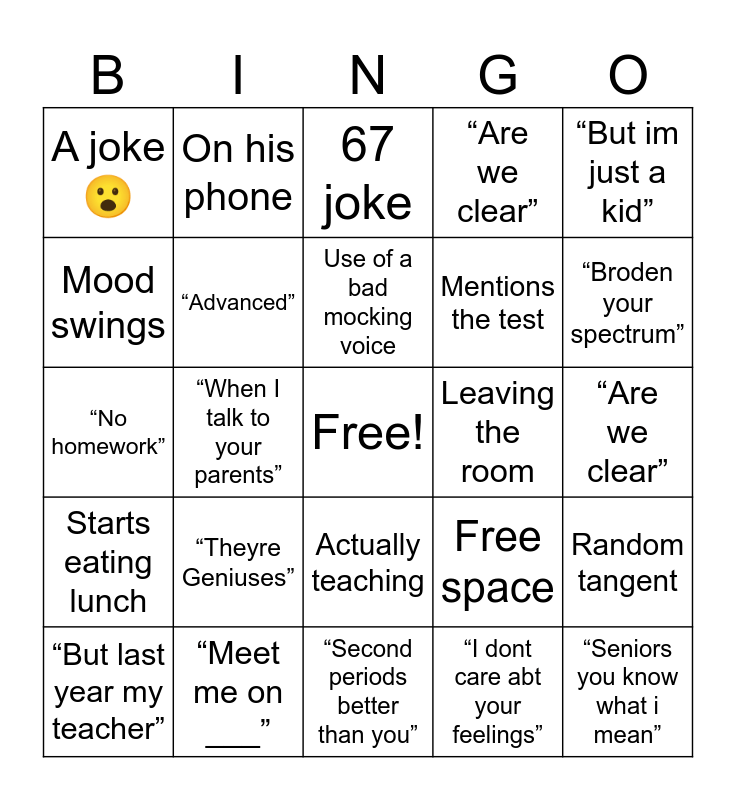 | B | I | N | G | O |
|---|---|---|---|---|
| A joke 😮 | On his phone | 67 joke | “Are we clear” | “But im just a kid” |
| Mood swings | “Advanced” | Use of a bad mocking voice | Mentions the test | “Broden your spectrum” |
| “No homework” | “When I talk to your parents” | Free! | Leaving the room | “Are we clear” |
| Starts eating lunch | “Theyre Geniuses” | Actually teaching | Free space | Random tangent |
| “But last year my teacher” | “Meet me on ___” | “Second periods better than you” | “I dont care abt your feelings” | “Seniors you know what i mean” |